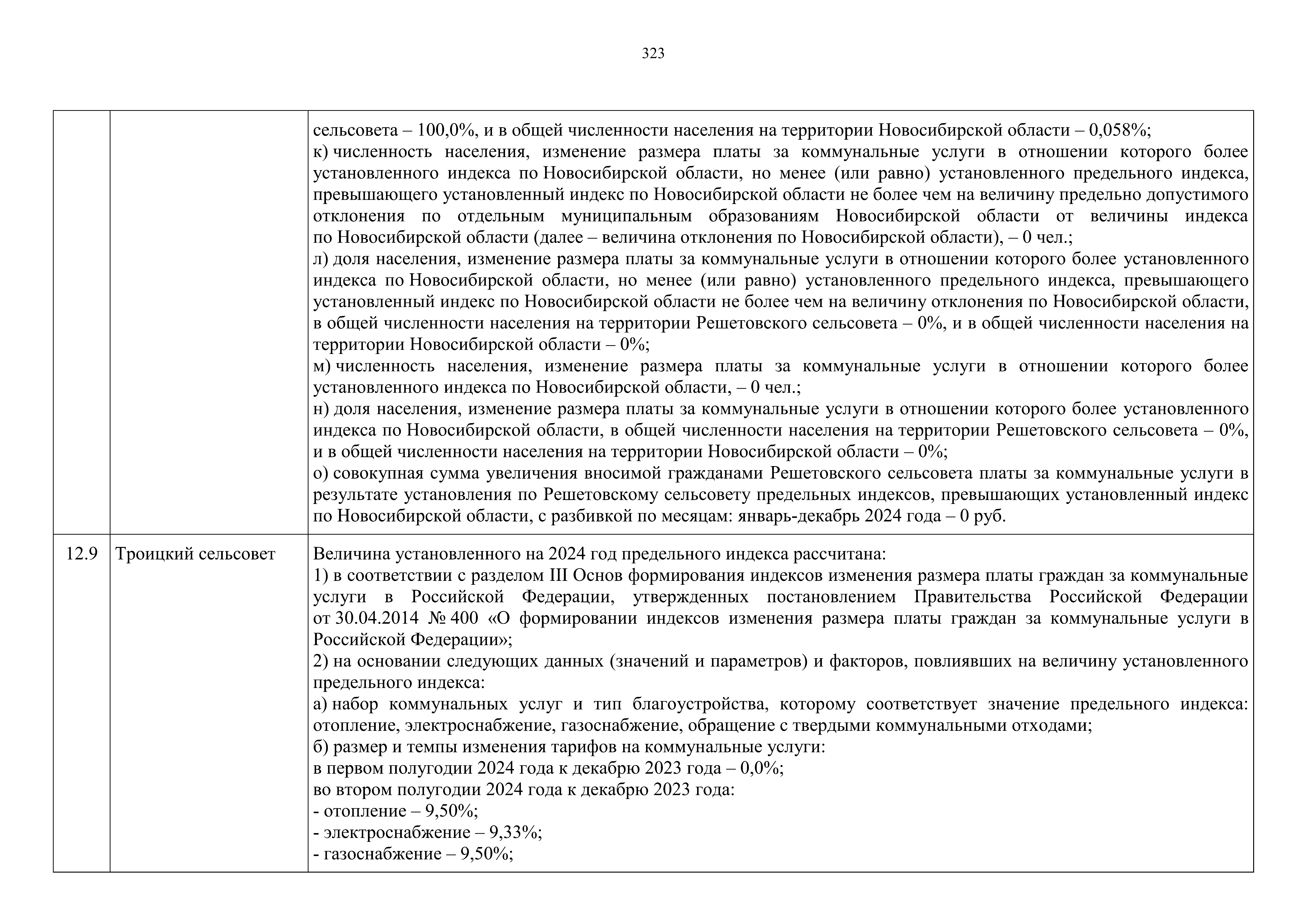 323

| | | |
|---|---|---|
| | | сельсовета – 100,0%, и в общей численности населения на территории Новосибирской области – 0,058%;<br>к) численность населения, изменение размера платы за коммунальные услуги в отношении которого более установленного индекса по Новосибирской области, но менее (или равно) установленного предельного индекса, превышающего установленный индекс по Новосибирской области не более чем на величину предельно допустимого отклонения по отдельным муниципальным образованиям Новосибирской области от величины индекса по Новосибирской области (далее – величина отклонения по Новосибирской области), – 0 чел.;<br>л) доля населения, изменение размера платы за коммунальные услуги в отношении которого более установленного индекса по Новосибирской области, но менее (или равно) установленного предельного индекса, превышающего установленный индекс по Новосибирской области не более чем на величину отклонения по Новосибирской области, в общей численности населения на территории Решетовского сельсовета – 0%, и в общей численности населения на территории Новосибирской области – 0%;<br>м) численность населения, изменение размера платы за коммунальные услуги в отношении которого более установленного индекса по Новосибирской области, – 0 чел.;<br>н) доля населения, изменение размера платы за коммунальные услуги в отношении которого более установленного индекса по Новосибирской области, в общей численности населения на территории Решетовского сельсовета – 0%, и в общей численности населения на территории Новосибирской области – 0%;<br>о) совокупная сумма увеличения вносимой гражданами Решетовского сельсовета платы за коммунальные услуги в результате установления по Решетовскому сельсовету предельных индексов, превышающих установленный индекс по Новосибирской области, с разбивкой по месяцам: январь-декабрь 2024 года – 0 руб. |
| 12.9 | Троицкий сельсовет | Величина установленного на 2024 год предельного индекса рассчитана:<br>1) в соответствии с разделом III Основ формирования индексов изменения размера платы граждан за коммунальные услуги в Российской Федерации, утвержденных постановлением Правительства Российской Федерации от 30.04.2014 № 400 «О формировании индексов изменения размера платы граждан за коммунальные услуги в Российской Федерации»;<br>2) на основании следующих данных (значений и параметров) и факторов, повлиявших на величину установленного предельного индекса:<br>а) набор коммунальных услуг и тип благоустройства, которому соответствует значение предельного индекса: отопление, электроснабжение, газоснабжение, обращение с твердыми коммунальными отходами;<br>б) размер и темпы изменения тарифов на коммунальные услуги:<br>в первом полугодии 2024 года к декабрю 2023 года – 0,0%;<br>во втором полугодии 2024 года к декабрю 2023 года:<br>- отопление – 9,50%;<br>- электроснабжение – 9,33%;<br>- газоснабжение – 9,50%; |